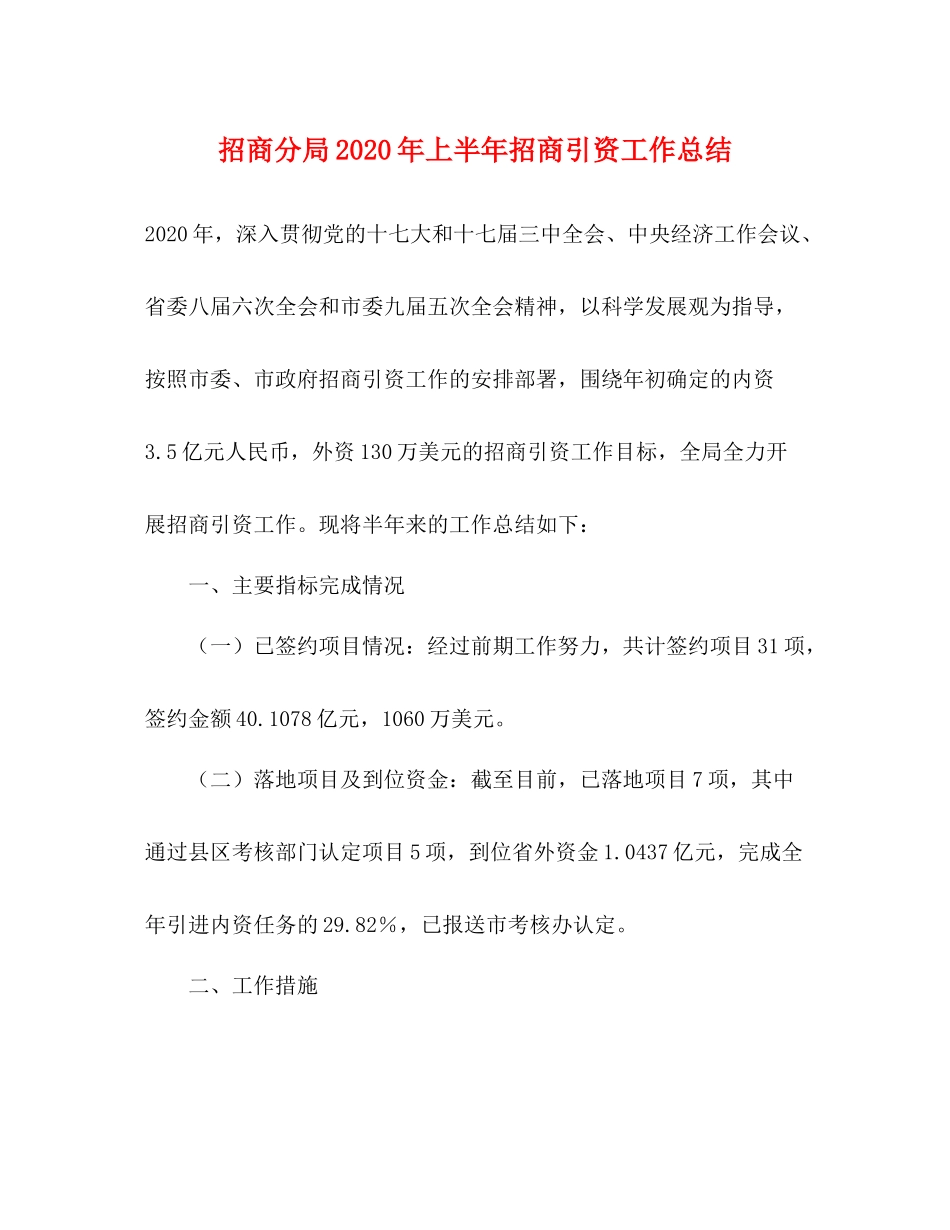 招商分局2020年上半年招商引资工作总结

2020年，深入贯彻党的十七大和十七届三中全会、中央经济工作会议、省委八届六次全会和市委九届五次全会精神，以科学发展观为指导，按照市委、市政府招商引资工作的安排部署，围绕年初确定的内资3.5亿元人民币，外资130万美元的招商引资工作目标，全局全力开展招商引资工作。现将半年来的工作总结如下：

一、主要指标完成情况

（一）已签约项目情况：经过前期工作努力，共计签约项目31项，签约金额40.1078亿元，1060万美元。

（二）落地项目及到位资金：截至目前，已落地项目7项，其中通过县区考核部门认定项目5项，到位省外资金1.0437亿元，完成全年引进内资任务的29.82%，已报送市考核办认定。

二、工作措施